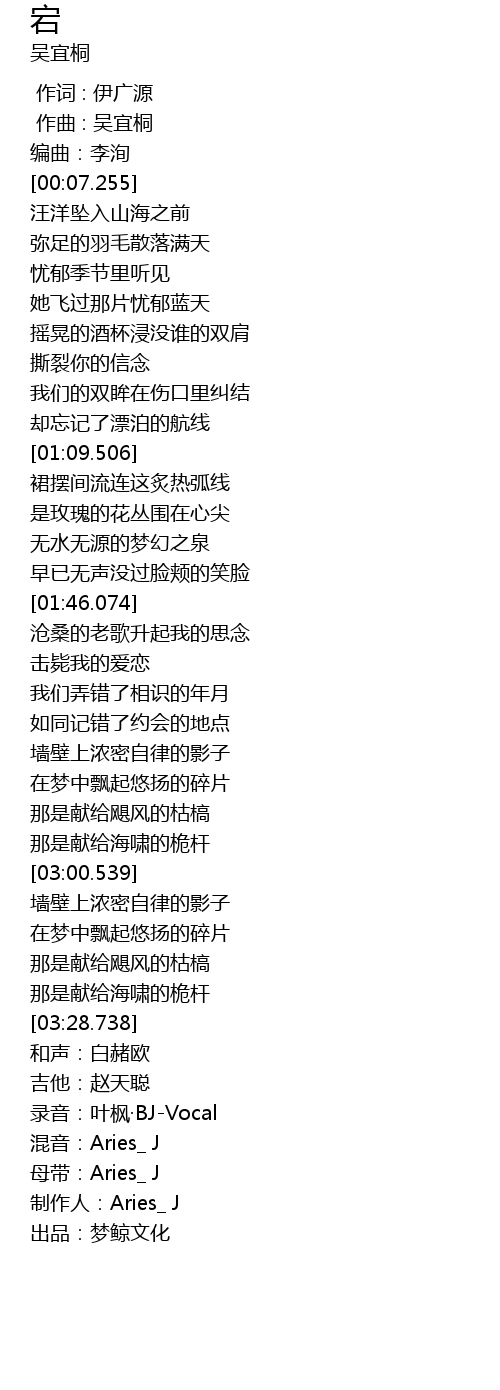 宕
吴宜桐

作词 : 伊广源
作曲 : 吴宜桐
编曲：李洵
[00:07.255]
汪洋坠入山海之前
弥足的羽毛散落满天
忧郁季节里听见
她飞过那片忧郁蓝天
摇晃的酒杯浸没谁的双肩
撕裂你的信念
我们的双眸在伤口里纠结
却忘记了漂泊的航线
[01:09.506]
裙摆间流连这炙热弧线
是玫瑰的花丛围在心尖
无水无源的梦幻之泉
早已无声没过脸颊的笑脸
[01:46.074]
沧桑的老歌升起我的思念
击毙我的爱恋
我们弄错了相识的年月
如同记错了约会的地点
墙壁上浓密自律的影子
在梦中飘起悠扬的碎片
那是献给飓风的枯槁
那是献给海啸的桅杆
[03:00.539]
墙壁上浓密自律的影子
在梦中飘起悠扬的碎片
那是献给飓风的枯槁
那是献给海啸的桅杆
[03:28.738]
和声：白赭欧
吉他：赵天聪
录音：叶枫·BJ-Vocal
混音：Aries_ J
母带：Aries_ J
制作人：Aries_ J
出品：梦鲸文化